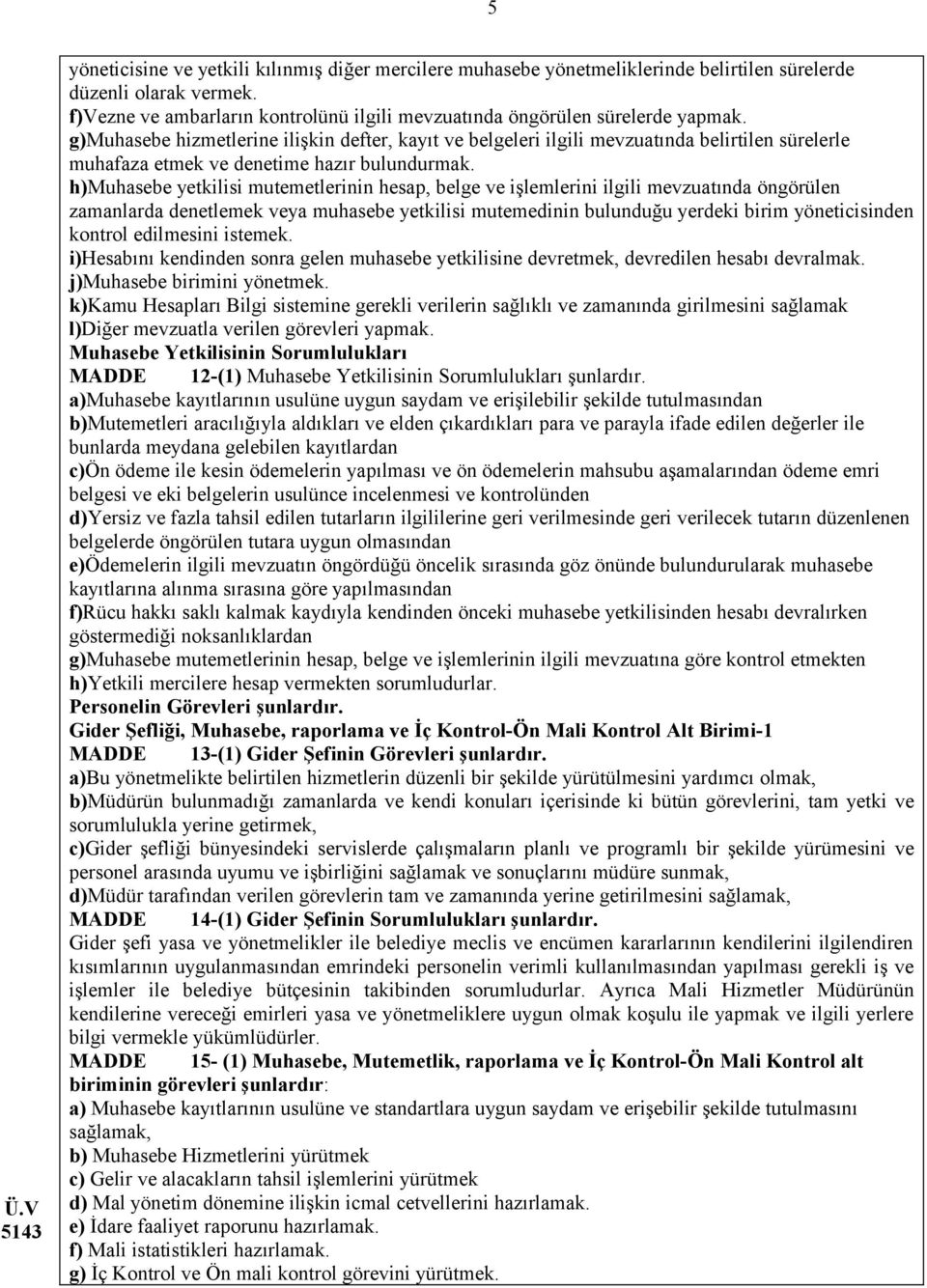 5

yöneticisine ve yetkili kılınmış diğer mercilere muhasebe yönetmeliklerinde belirtilen sürelerde düzenli olarak vermek.
f)Vezne ve ambarların kontrolünü ilgili mevzuatında öngörülen sürelerde yapmak.
g)Muhasebe hizmetlerine ilişkin defter, kayıt ve belgeleri ilgili mevzuatında belirtilen sürelerle muhafaza etmek ve denetime hazır bulundurmak.
h)Muhasebe yetkilisi mutemetlerinin hesap, belge ve işlemlerini ilgili mevzuatında öngörülen zamanlarda denetlemek veya muhasebe yetkilisi mutemedinin bulunduğu yerdeki birim yöneticisinden kontrol edilmesini istemek.
i)Hesabını kendinden sonra gelen muhasebe yetkilisine devretmek, devredilen hesabı devralmak.
j)Muhasebe birimini yönetmek.
k)Kamu Hesapları Bilgi sistemine gerekli verilerin sağlıklı ve zamanında girilmesini sağlamak
l)Diğer mevzuatla verilen görevleri yapmak.
Muhasebe Yetkilisinin Sorumlulukları
MADDE 12-(1) Muhasebe Yetkilisinin Sorumlulukları şunlardır.
a)Muhasebe kayıtlarının usulüne uygun saydam ve erişilebilir şekilde tutulmasından
b)Mutemetleri aracılığıyla aldıkları ve elden çıkardıkları para ve parayla ifade edilen değerler ile bunlarda meydana gelebilen kayıtlardan
c)Ön ödeme ile kesin ödemelerin yapılması ve ön ödemelerin mahsubu aşamalarından ödeme emri belgesi ve eki belgelerin usulünce incelenmesi ve kontrolünden
d)Yersiz ve fazla tahsil edilen tutarların ilgililerine geri verilmesinde geri verilecek tutarın düzenlenen belgelerde öngörülen tutara uygun olmasından
e)Ödemelerin ilgili mevzuatın öngördüğü öncelik sırasında göz önünde bulundurularak muhasebe kayıtlarına alınma sırasına göre yapılmasından
f)Rücu hakkı saklı kalmak kaydıyla kendinden önceki muhasebe yetkilisinden hesabı devralırken göstermediği noksanlıklardan
g)Muhasebe mutemetlerinin hesap, belge ve işlemlerinin ilgili mevzuatına göre kontrol etmekten
h)Yetkili mercilere hesap vermekten sorumludurlar.
Personelin Görevleri şunlardır.
Gider Şefliği, Muhasebe, raporlama ve İç Kontrol-Ön Mali Kontrol Alt Birimi-1
MADDE 13-(1) Gider Şefinin Görevleri şunlardır.
a)Bu yönetmelikte belirtilen hizmetlerin düzenli bir şekilde yürütülmesini yardımcı olmak,
b)Müdürün bulunmadığı zamanlarda ve kendi konuları içerisinde ki bütün görevlerini, tam yetki ve sorumlulukla yerine getirmek,
c)Gider şefliği bünyesindeki servislerde çalışmaların planlı ve programlı bir şekilde yürümesini ve personel arasında uyumu ve işbirliğini sağlamak ve sonuçlarını müdüre sunmak,
d)Müdür tarafından verilen görevlerin tam ve zamanında yerine getirilmesini sağlamak,
MADDE 14-(1) Gider Şefinin Sorumlulukları şunlardır.
Gider şefi yasa ve yönetmelikler ile belediye meclis ve encümen kararlarının kendilerini ilgilendiren kısımlarının uygulanmasından emrindeki personelin verimli kullanılmasından yapılması gerekli iş ve işlemler ile belediye bütçesinin takibinden sorumludurlar. Ayrıca Mali Hizmetler Müdürünün kendilerine vereceği emirleri yasa ve yönetmeliklere uygun olmak koşulu ile yapmak ve ilgili yerlere bilgi vermekle yükümlüdürler.
MADDE 15- (1) Muhasebe, Mutemetlik, raporlama ve İç Kontrol-Ön Mali Kontrol alt biriminin görevleri şunlardır:
a) Muhasebe kayıtlarının usulüne ve standartlara uygun saydam ve erişebilir şekilde tutulmasını sağlamak,
b) Muhasebe Hizmetlerini yürütmek
c) Gelir ve alacakların tahsil işlemlerini yürütmek
d) Mal yönetim dönemine ilişkin icmal cetvellerini hazırlamak.
e) İdare faaliyet raporunu hazırlamak.
f) Mali istatistikleri hazırlamak.
g) İç Kontrol ve Ön mali kontrol görevini yürütmek.

Ü.V
5143